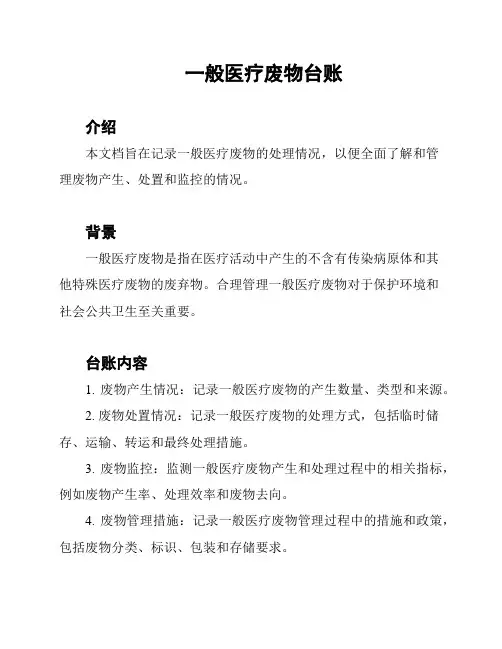 一般医疗废物台账

介绍

本文档旨在记录一般医疗废物的处理情况，以便全面了解和管理废物产生、处置和监控的情况。

背景

一般医疗废物是指在医疗活动中产生的不含有传染病原体和其他特殊医疗废物的废弃物。合理管理一般医疗废物对于保护环境和社会公共卫生至关重要。

台账内容

1. 废物产生情况：记录一般医疗废物的产生数量、类型和来源。

2. 废物处置情况：记录一般医疗废物的处理方式，包括临时储存、运输、转运和最终处理措施。

3. 废物监控：监测一般医疗废物产生和处理过程中的相关指标，例如废物产生率、处理效率和废物去向。

4. 废物管理措施：记录一般医疗废物管理过程中的措施和政策，包括废物分类、标识、包装和存储要求。